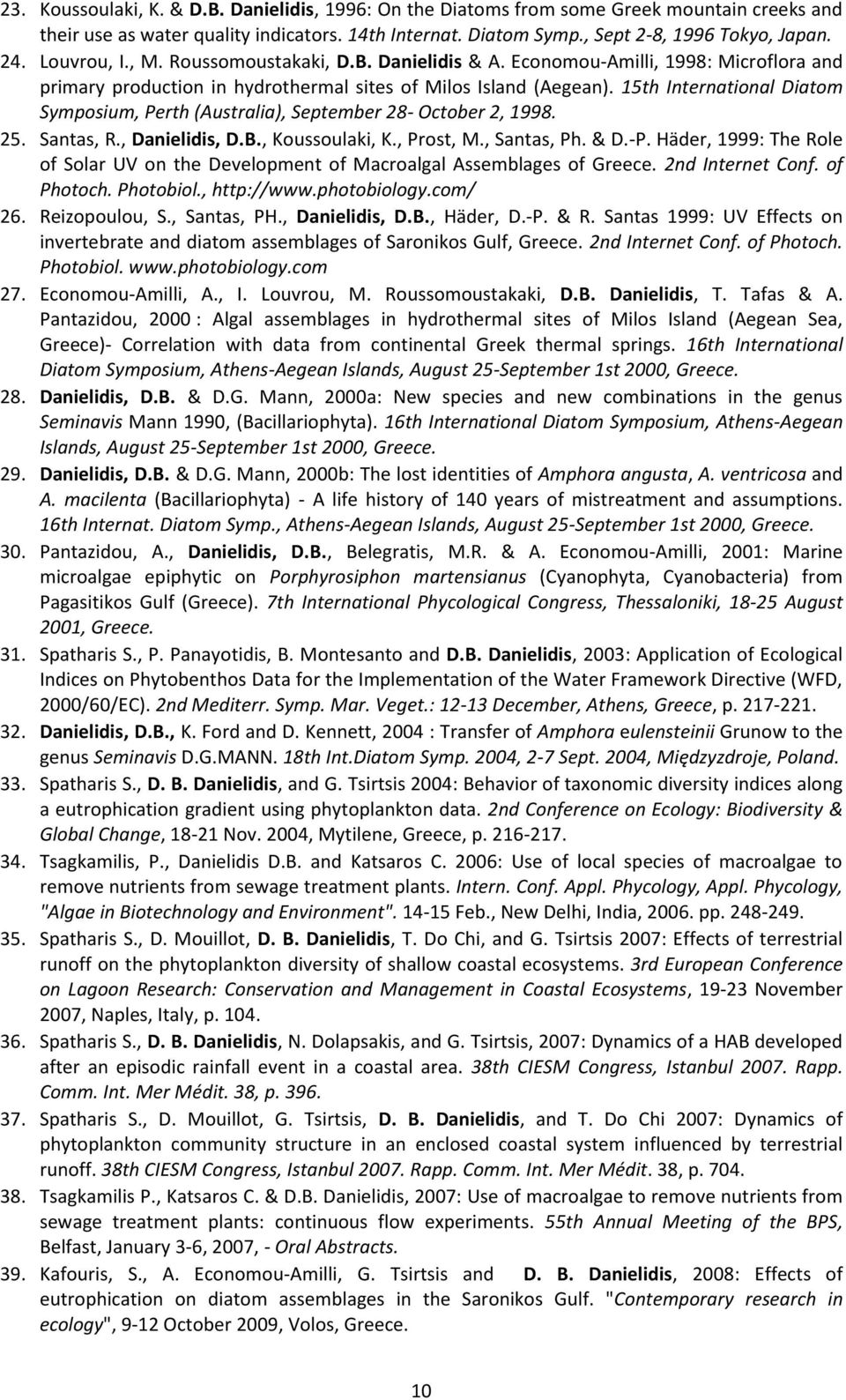 23. Koussoulaki, K. & D.B. Danielidis, 1996: On the Diatoms from some Greek mountain creeks and their use as water quality indicators. 14th Internat. Diatom Symp., Sept 2-8, 1996 Tokyo, Japan.

24. Louvrou, I., M. Roussomoustakaki, D.B. Danielidis & A. Economou-Amilli, 1998: Microflora and primary production in hydrothermal sites of Milos Island (Aegean). 15th International Diatom Symposium, Perth (Australia), September 28- October 2, 1998.

25. Santas, R., Danielidis, D.B., Koussoulaki, K., Prost, M., Santas, Ph. & D.-P. Häder, 1999: The Role of Solar UV on the Development of Macroalgal Assemblages of Greece. 2nd Internet Conf. of Photoch. Photobiol., http://www.photobiology.com/

26. Reizopoulou, S., Santas, PH., Danielidis, D.B., Häder, D.-P. & R. Santas 1999: UV Effects on invertebrate and diatom assemblages of Saronikos Gulf, Greece. 2nd Internet Conf. of Photoch. Photobiol. www.photobiology.com

27. Economou-Amilli, A., I. Louvrou, M. Roussomoustakaki, D.B. Danielidis, T. Tafas & A. Pantazidou, 2000 : Algal assemblages in hydrothermal sites of Milos Island (Aegean Sea, Greece)- Correlation with data from continental Greek thermal springs. 16th International Diatom Symposium, Athens-Aegean Islands, August 25-September 1st 2000, Greece.

28. Danielidis, D.B. & D.G. Mann, 2000a: New species and new combinations in the genus Seminavis Mann 1990, (Bacillariophyta). 16th International Diatom Symposium, Athens-Aegean Islands, August 25-September 1st 2000, Greece.

29. Danielidis, D.B. & D.G. Mann, 2000b: The lost identities of Amphora angusta, A. ventricosa and A. macilenta (Bacillariophyta) - A life history of 140 years of mistreatment and assumptions. 16th Internat. Diatom Symp., Athens-Aegean Islands, August 25-September 1st 2000, Greece.

30. Pantazidou, A., Danielidis, D.B., Belegratis, M.R. & A. Economou-Amilli, 2001: Marine microalgae epiphytic on Porphyrosiphon martensianus (Cyanophyta, Cyanobacteria) from Pagasitikos Gulf (Greece). 7th International Phycological Congress, Thessaloniki, 18-25 August 2001, Greece.

31. Spatharis S., P. Panayotidis, B. Montesanto and D.B. Danielidis, 2003: Application of Ecological Indices on Phytobenthos Data for the Implementation of the Water Framework Directive (WFD, 2000/60/EC). 2nd Mediterr. Symp. Mar. Veget.: 12-13 December, Athens, Greece, p. 217-221.

32. Danielidis, D.B., K. Ford and D. Kennett, 2004 : Transfer of Amphora eulensteinii Grunow to the genus Seminavis D.G.MANN. 18th Int.Diatom Symp. 2004, 2-7 Sept. 2004, Międzyzdroje, Poland.

33. Spatharis S., D. B. Danielidis, and G. Tsirtsis 2004: Behavior of taxonomic diversity indices along a eutrophication gradient using phytoplankton data. 2nd Conference on Ecology: Biodiversity & Global Change, 18-21 Nov. 2004, Mytilene, Greece, p. 216-217.

34. Tsagkamilis, P., Danielidis D.B. and Katsaros C. 2006: Use of local species of macroalgae to remove nutrients from sewage treatment plants. Intern. Conf. Appl. Phycology, Appl. Phycology, "Algae in Biotechnology and Environment". 14-15 Feb., New Delhi, India, 2006. pp. 248-249.

35. Spatharis S., D. Mouillot, D. B. Danielidis, T. Do Chi, and G. Tsirtsis 2007: Effects of terrestrial runoff on the phytoplankton diversity of shallow coastal ecosystems. 3rd European Conference on Lagoon Research: Conservation and Management in Coastal Ecosystems, 19-23 November 2007, Naples, Italy, p. 104.

36. Spatharis S., D. B. Danielidis, N. Dolapsakis, and G. Tsirtsis, 2007: Dynamics of a HAB developed after an episodic rainfall event in a coastal area. 38th CIESM Congress, Istanbul 2007. Rapp. Comm. Int. Mer Médit. 38, p. 396.

37. Spatharis S., D. Mouillot, G. Tsirtsis, D. B. Danielidis, and T. Do Chi 2007: Dynamics of phytoplankton community structure in an enclosed coastal system influenced by terrestrial runoff. 38th CIESM Congress, Istanbul 2007. Rapp. Comm. Int. Mer Médit. 38, p. 704.

38. Tsagkamilis P., Katsaros C. & D.B. Danielidis, 2007: Use of macroalgae to remove nutrients from sewage treatment plants: continuous flow experiments. 55th Annual Meeting of the BPS, Belfast, January 3-6, 2007, - Oral Abstracts.

39. Kafouris, S., A. Economou-Amilli, G. Tsirtsis and D. B. Danielidis, 2008: Effects of eutrophication on diatom assemblages in the Saronikos Gulf. "Contemporary research in ecology", 9-12 October 2009, Volos, Greece.

10